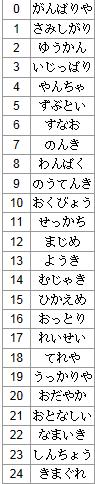 | 0 | がんばりや |
|---|---|
| 1 | さみしがり |
| 2 | ゆうかん |
| 3 | いじっぱり |
| 4 | やんちゃ |
| 5 | ずぶとい |
| 6 | すなお |
| 7 | のんき |
| 8 | わんぱく |
| 9 | のうてんき |
| 10 | おくびょう |
| 11 | せっかち |
| 12 | まじめ |
| 13 | ようき |
| 14 | むじゃき |
| 15 | ひかえめ |
| 16 | おっとり |
| 17 | れいせい |
| 18 | てれや |
| 19 | うっかりや |
| 20 | おだやか |
| 21 | おとなしい |
| 22 | なまいき |
| 23 | しんちょう |
| 24 | きまぐれ |